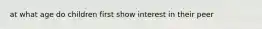 at what age do children first show interest in their peer